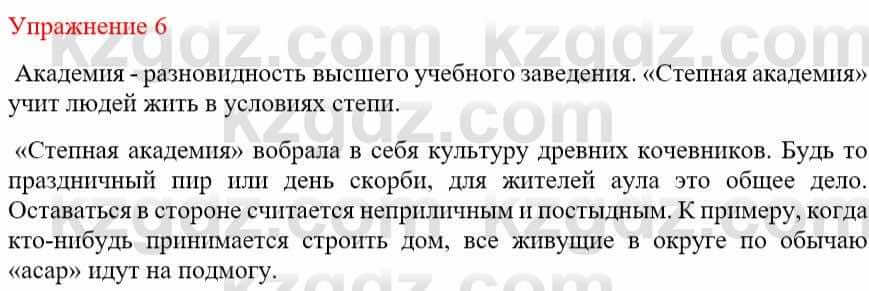 Упражнение 6

kzgdz.com kzgdz.com

Академия - разновидность высшего учебного заведения. «Степная академия» учит людей жить в условиях степи.

«Степная академия» вобрала в себя культуру древних кочевников. Будь то праздничный пир или день скорби, для жителей аула это общее дело. Оставаться в стороне считается неприличным и постыдным. К примеру, когда кто-нибудь принимается строить дом, все живущие в округе по обычаю «асар» идут на подмогу.